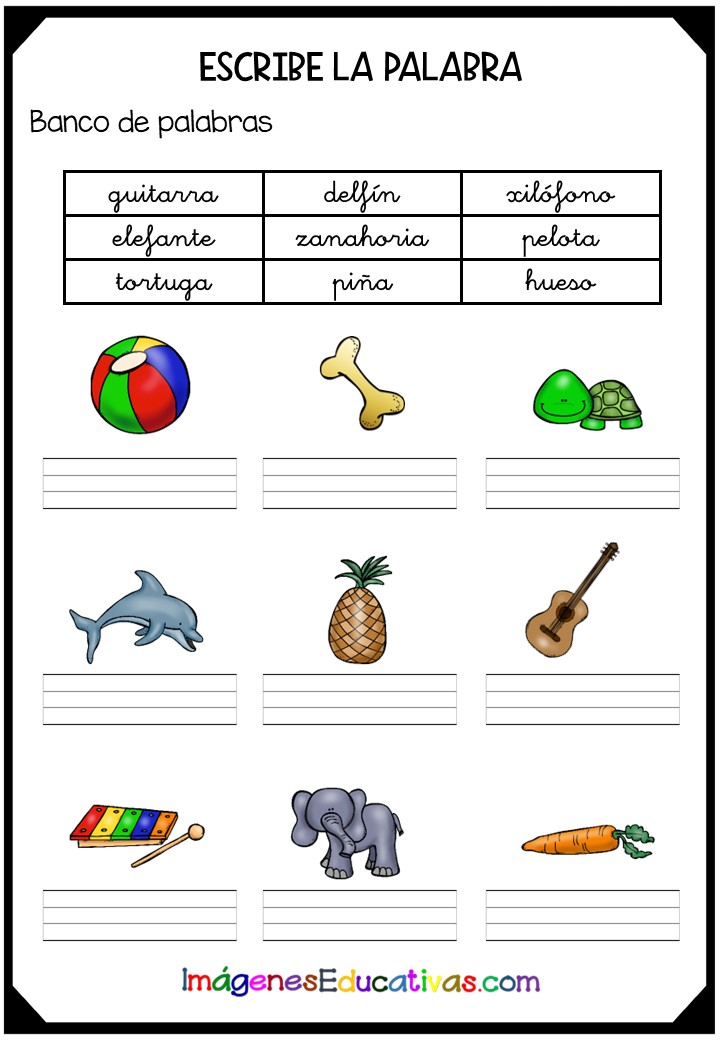 ESCRIBE LA PALABRA

Banco de palabras

| guitarra | delfín | xilófono |
|---|---|---|
| elefante | zanahoria | pelota |
| tortuga | piña | hueso |

ImágenesEducativas.com